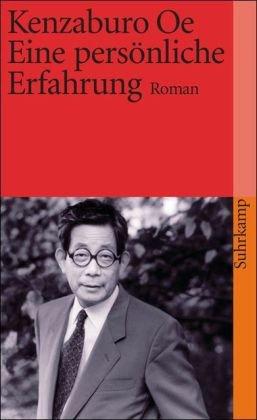 Kenzaburo Oe
Eine persönliche Erfahrung Roman

Suhrkamp